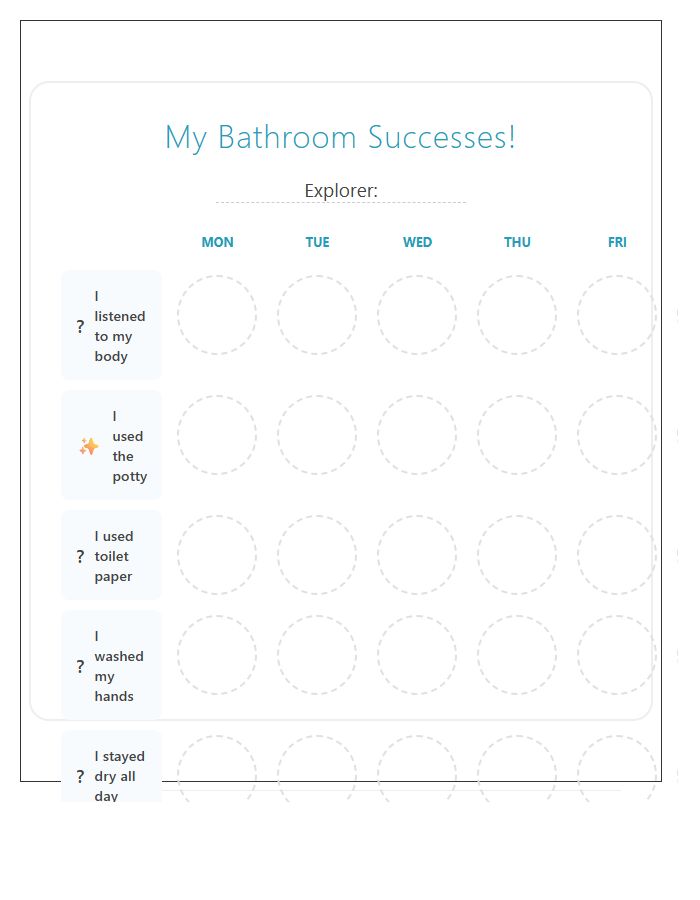 My Bathroom Successes!

Explorer:

| | MON | TUE | WED | THU | FRI |
|---|---|---|---|---|---|
| ? I listened to my body | | | | | |
| ✨ I used the potty | | | | | |
| ? I used toilet paper | | | | | |
| ? I washed my hands | | | | | |
| ? I stayed dry all day | | | | | |